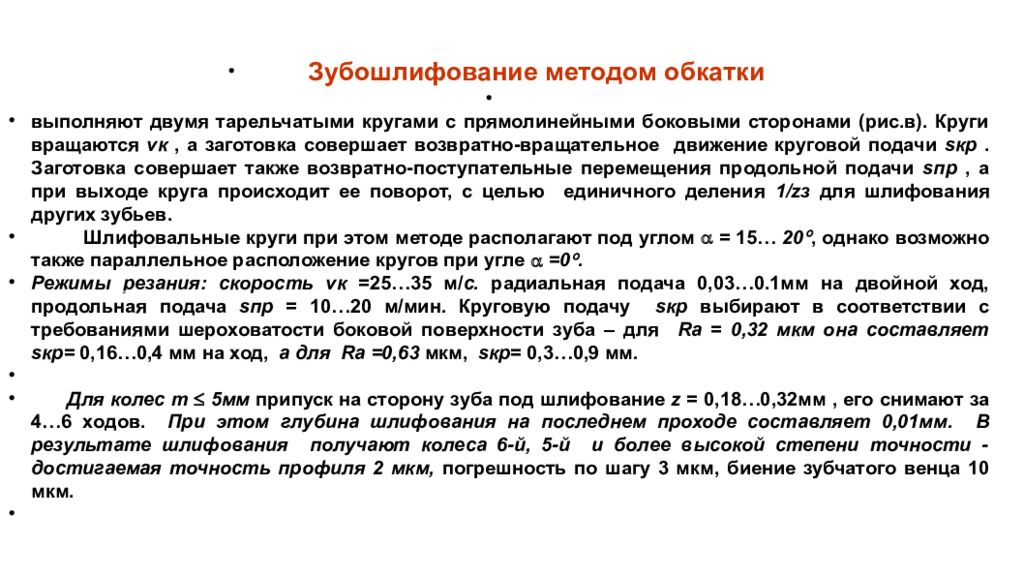 • Зубошлифование методом обкатки

•

• выполняют двумя тарельчатыми кругами с прямолинейными боковыми сторонами (рис.в). Круги вращаются vк , а заготовка совершает возвратно-вращательное движение круговой подачи sкр . Заготовка совершает также возвратно-поступательные перемещения продольной подачи sпр , а при выходе круга происходит ее поворот, с целью единичного деления 1/zз для шлифования других зубьев.

• Шлифовальные круги при этом методе располагают под углом $\alpha$ = 15… 20°, однако возможно также параллельное расположение кругов при угле $\alpha$ =0°.

• Режимы резания: скорость vк =25…35 м/с. радиальная подача 0,03…0.1мм на двойной ход, продольная подача sпр = 10…20 м/мин. Круговую подачу sкр выбирают в соответствии с требованиями шероховатости боковой поверхности зуба – для Ra = 0,32 мкм она составляет sкр= 0,16…0,4 мм на ход, а для Ra =0,63 мкм, sкр= 0,3…0,9 мм.

•

• Для колес m $\leq$ 5мм припуск на сторону зуба под шлифование z = 0,18…0,32мм , его снимают за 4…6 ходов. При этом глубина шлифования на последнем проходе составляет 0,01мм. В результате шлифования получают колеса 6-й, 5-й и более высокой степени точности - достигаемая точность профиля 2 мкм, погрешность по шагу 3 мкм, биение зубчатого венца 10 мкм.

•